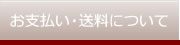 お支払い・送料について